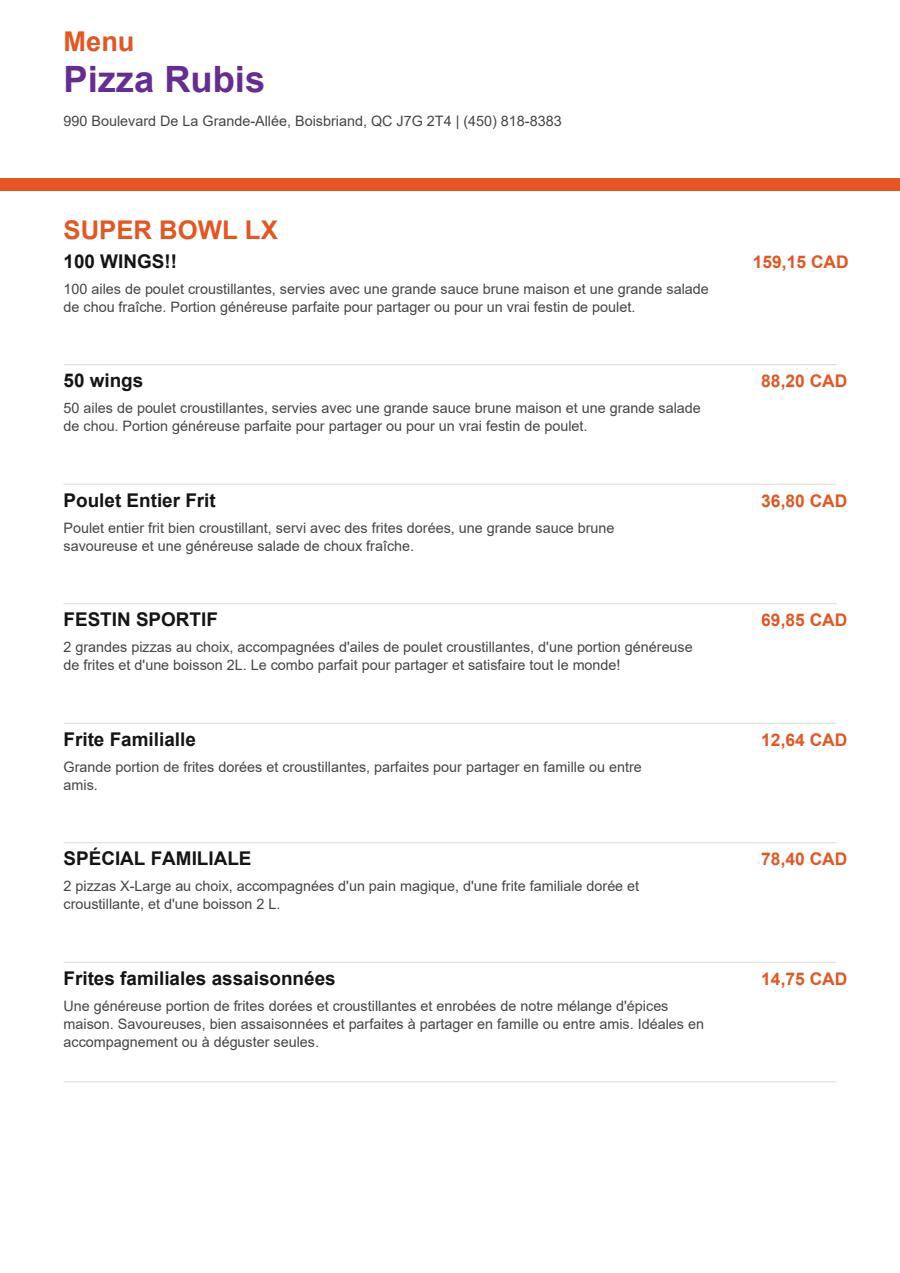 Menu
Pizza Rubis

990 Boulevard De La Grande-Allée, Boisbriand, QC J7G 2T4 | (450) 818-8383

SUPER BOWL LX

100 WINGS!!
159,15 CAD
100 ailes de poulet croustillantes, servies avec une grande sauce brune maison et une grande salade de chou fraîche. Portion généreuse parfaite pour partager ou pour un vrai festin de poulet.

50 wings
88,20 CAD
50 ailes de poulet croustillantes, servies avec une grande sauce brune maison et une grande salade de chou. Portion généreuse parfaite pour partager ou pour un vrai festin de poulet.

Poulet Entier Frit
36,80 CAD
Poulet entier frit bien croustillant, servi avec des frites dorées, une grande sauce brune savoureuse et une généreuse salade de choux fraîche.

FESTIN SPORTIF
69,85 CAD
2 grandes pizzas au choix, accompagnées d'ailes de poulet croustillantes, d'une portion généreuse de frites et d'une boisson 2L. Le combo parfait pour partager et satisfaire tout le monde!

Frite Familialle
12,64 CAD
Grande portion de frites dorées et croustillantes, parfaites pour partager en famille ou entre amis.

SPÉCIAL FAMILIALE
78,40 CAD
2 pizzas X-Large au choix, accompagnées d'un pain magique, d'une frite familiale dorée et croustillante, et d'une boisson 2 L.

Frites familiales assaisonnées
14,75 CAD
Une généreuse portion de frites dorées et croustillantes et enrobées de notre mélange d'épices maison. Savoureuses, bien assaisonnées et parfaites à partager en famille ou entre amis. Idéales en accompagnement ou à déguster seules.